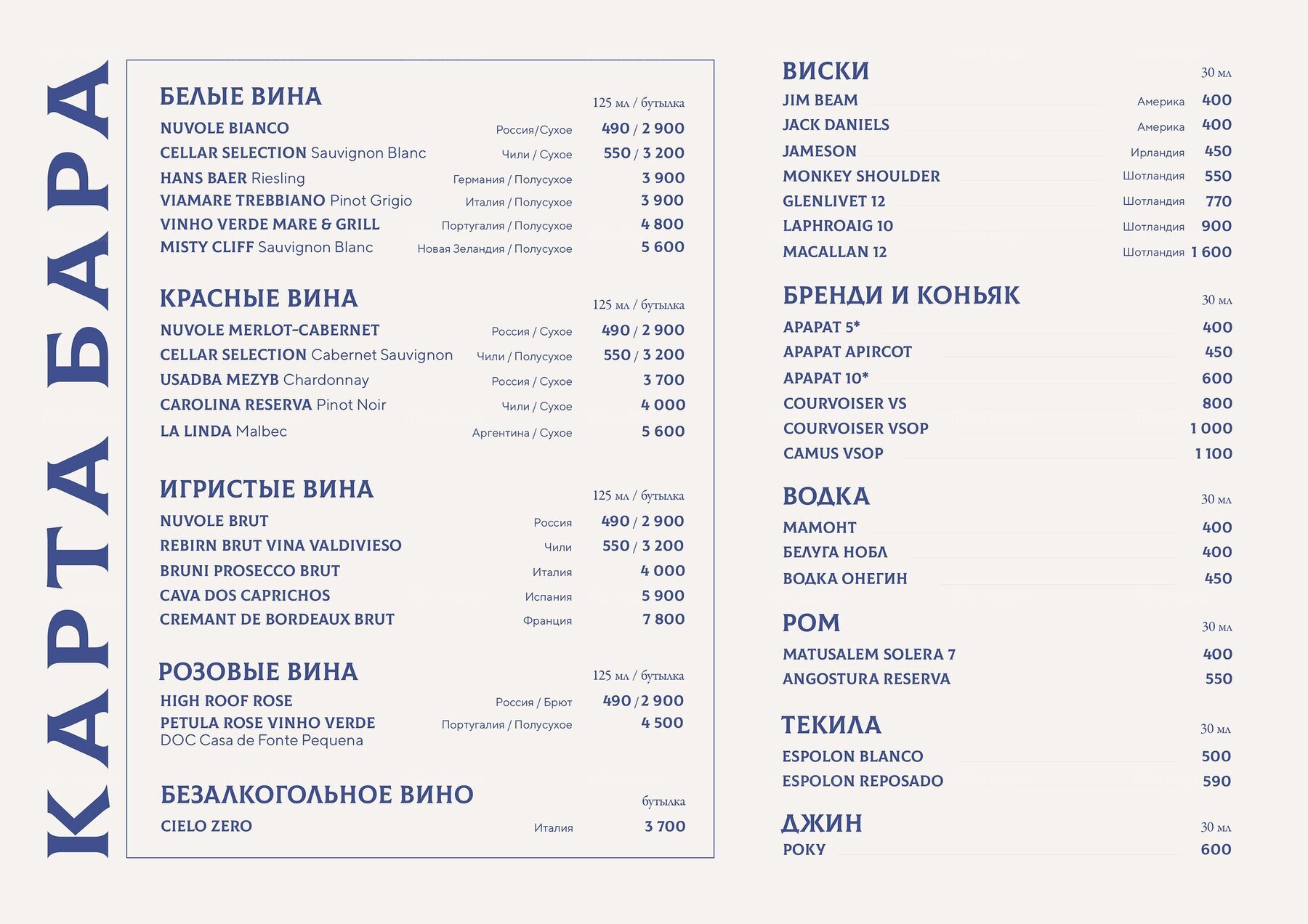 КАРТА БАРА

БЕЛЫЕ ВИНА
125 мл / бутылка
NUVOLE BIANCO Россия/Сухое 490 / 2 900
CELLAR SELECTION Sauvignon Blanc Чили / Сухое 550 / 3 200
HANS BAER Riesling Германия / Полусухое 3 900
VIAMARE TREBBIANO Pinot Grigio Италия / Полусухое 3 900
VINHO VERDE MARE & GRILL Португалия / Полусухое 4 800
MISTY CLIFF Sauvignon Blanc Новая Зеландия / Полусухое 5 600

КРАСНЫЕ ВИНА
125 мл / бутылка
NUVOLE MERLOT-CABERNET Россия / Сухое 490 / 2 900
CELLAR SELECTION Cabernet Sauvignon Чили / Полусухое 550 / 3 200
USADBA MEZYB Chardonnay Россия / Сухое 3 700
CAROLINA RESERVA Pinot Noir Чили / Сухое 4 000
LA LINDA Malbec Аргентина / Сухое 5 600

ИГРИСТЫЕ ВИНА
125 мл / бутылка
NUVOLE BRUT Россия 490 / 2 900
REBIRN BRUT VINA VALDIVIESO Чили 550 / 3 200
BRUNI PROSECCO BRUT Италия 4 000
CAVA DOS CAPRICHOS Испания 5 900
CREMANT DE BORDEAUX BRUT Франция 7 800

РОЗОВЫЕ ВИНА
125 мл / бутылка
HIGH ROOF ROSE Россия / Брют 490 / 2 900
PETULA ROSE VINHO VERDE DOC Casa de Fonte Pequena Португалия / Полусухое 4 500

БЕЗАЛКОГОЛЬНОЕ ВИНО
бутылка
CIELO ZERO Италия 3 700

ВИСКИ
30 мл
JIM BEAM Америка 400
JACK DANIELS Америка 400
JAMESON Ирландия 450
MONKEY SHOULDER Шотландия 550
GLENLIVET 12 Шотландия 770
LAPHROAIG 10 Шотландия 900
MACALLAN 12 Шотландия 1 600

БРЕНДИ И КОНЬЯК
30 мл
АРАРАТ 5* 400
АРАРАТ APIRCOT 450
АРАРАТ 10* 600
COURVOISER VS 800
COURVOISER VSOP 1 000
CAMUS VSOP 1 100

ВОДКА
30 мл
МАМОНТ 400
БЕЛУГА НОБЛ 400
ВОДКА ОНЕГИН 450

РОМ
30 мл
MATUSALEM SOLERA 7 400
ANGOSTURA RESERVA 550

ТЕКИЛА
30 мл
ESPOLON BLANCO 500
ESPOLON REPOSADO 590

ДЖИН
30 мл
РОКУ 600